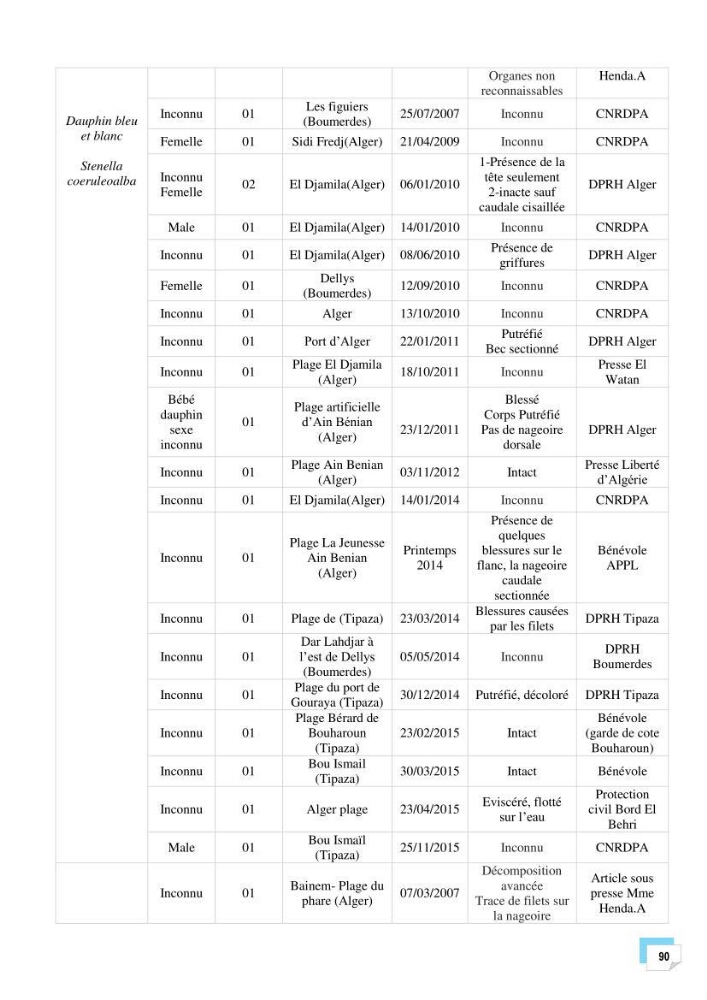 |  |  |  |  |  | Organes non reconnaissables | Henda.A |
|---|---|---|---|---|---|---|
| Dauphin bleu et blanc Stenella coeruleoalba | Inconnu | 01 | Les figuiers (Boumerdes) | 25/07/2007 | Inconnu | CNRDPA |
|  | Femelle | 01 | Sidi Fredj(Alger) | 21/04/2009 | Inconnu | CNRDPA |
|  | Inconnu Femelle | 02 | El Djamila(Alger) | 06/01/2010 | 1-Présence de la tête seulement 2-inacte sauf caudale cisaillée | DPRH Alger |
|  | Male | 01 | El Djamila(Alger) | 14/01/2010 | Inconnu | CNRDPA |
|  | Inconnu | 01 | El Djamila(Alger) | 08/06/2010 | Présence de griffures | DPRH Alger |
|  | Femelle | 01 | Dellys (Boumerdes) | 12/09/2010 | Inconnu | CNRDPA |
|  | Inconnu | 01 | Alger | 13/10/2010 | Inconnu | CNRDPA |
|  | Inconnu | 01 | Port d'Alger | 22/01/2011 | Putréfié Bec sectionné | DPRH Alger |
|  | Inconnu | 01 | Plage El Djamila (Alger) | 18/10/2011 | Inconnu | Presse El Watan |
|  | Bébé dauphin sexe inconnu | 01 | Plage artificielle d'Ain Bénian (Alger) | 23/12/2011 | Blessé Corps Putréfié Pas de nageoire dorsale | DPRH Alger |
|  | Inconnu | 01 | Plage Ain Benian (Alger) | 03/11/2012 | Intact | Presse Liberté d'Algérie |
|  | Inconnu | 01 | El Djamila(Alger) | 14/01/2014 | Inconnu | CNRDPA |
|  | Inconnu | 01 | Plage La Jeunesse Ain Benian (Alger) | Printemps 2014 | Présence de quelques blessures sur le flanc, la nageoire caudale sectionnée | Bénévole APPL |
|  | Inconnu | 01 | Plage de (Tipaza) | 23/03/2014 | Blessures causées par les filets | DPRH Tipaza |
|  | Inconnu | 01 | Dar Lahdjar à l'est de Dellys (Boumerdes) | 05/05/2014 | Inconnu | DPRH Boumerdes |
|  | Inconnu | 01 | Plage du port de Gouraya (Tipaza) | 30/12/2014 | Putréfié, décoloré | DPRH Tipaza |
|  | Inconnu | 01 | Plage Bérard de Bouharoun (Tipaza) | 23/02/2015 | Intact | Bénévole (garde de cote Bouharoun) |
|  | Inconnu | 01 | Bou Ismail (Tipaza) | 30/03/2015 | Intact | Bénévole |
|  | Inconnu | 01 | Alger plage | 23/04/2015 | Eviscéré, flotté sur l'eau | Protection civil Bord El Behri |
|  | Male | 01 | Bou Ismaïl (Tipaza) | 25/11/2015 | Inconnu | CNRDPA |
|  | Inconnu | 01 | Bainem- Plage du phare (Alger) | 07/03/2007 | Décomposition avancée Trace de filets sur la nageoire | Article sous presse Mme Henda.A |

90